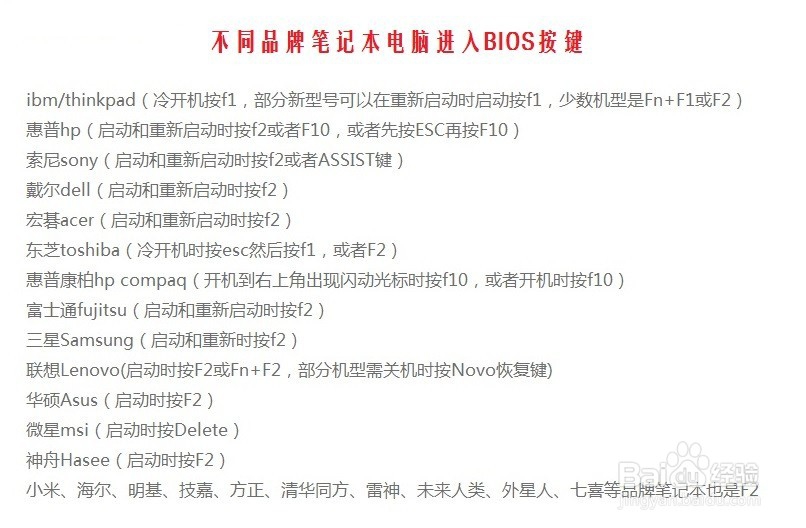 不同品牌笔记本电脑进入BIOS按键

ibm/thinkpad（冷开机按f1，部分新型号可以在重新启动时启动按f1，少数机型是Fn+F1或F2）

惠普hp（启动和重新启动时按f2或者F10，或者先按ESC再按F10）

索尼sony（启动和重新启动时按f2或者ASSIST键）

戴尔dell（启动和重新启动时按f2）

宏碁acer（启动和重新启动时按f2）

东芝toshiba（冷开机时按esc然后按f1，或者F2）

惠普康柏hp compaq（开机到右上角出现闪动光标时按f10，或者开机时按f10）

富士通fujitsu（启动和重新启动时按f2）

三星Samsung（启动和重新时按f2）

联想Lenovo(启动时按F2或Fn+F2，部分机型需关机时按Novo恢复键)

华硕Asus（启动时按F2）

微星msi（启动时按Delete）

神舟Hasee（启动时按F2）

小米、海尔、明基、技嘉、方正、清华同方、雷神、未来人类、外星人、七喜等品牌笔记本也是F2

Baidu经验
jingyan.baidu.com